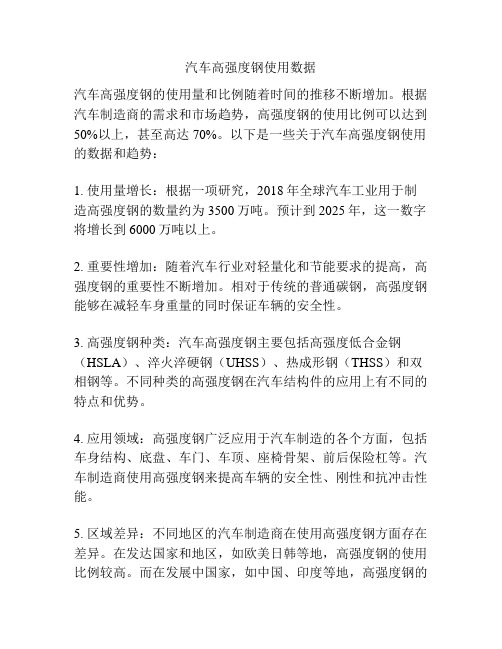 汽车高强度钢使用数据

汽车高强度钢的使用量和比例随着时间的推移不断增加。根据汽车制造商的需求和市场趋势，高强度钢的使用比例可以达到50%以上，甚至高达 70%。以下是一些关于汽车高强度钢使用的数据和趋势：

1. 使用量增长：根据一项研究，2018 年全球汽车工业用于制造高强度钢的数量约为 3500 万吨。预计到 2025 年，这一数字将增长到 6000 万吨以上。

2. 重要性增加：随着汽车行业对轻量化和节能要求的提高，高强度钢的重要性不断增加。相对于传统的普通碳钢，高强度钢能够在减轻车身重量的同时保证车辆的安全性。

3. 高强度钢种类：汽车高强度钢主要包括高强度低合金钢（HSLA）、淬火淬硬钢（UHSS）、热成形钢（THSS）和双相钢等。不同种类的高强度钢在汽车结构件的应用上有不同的特点和优势。

4. 应用领域：高强度钢广泛应用于汽车制造的各个方面，包括车身结构、底盘、车门、车顶、座椅骨架、前后保险杠等。汽车制造商使用高强度钢来提高车辆的安全性、刚性和抗冲击性能。

5. 区域差异：不同地区的汽车制造商在使用高强度钢方面存在差异。在发达国家和地区，如欧美日韩等地，高强度钢的使用比例较高。而在发展中国家，如中国、印度等地，高强度钢的